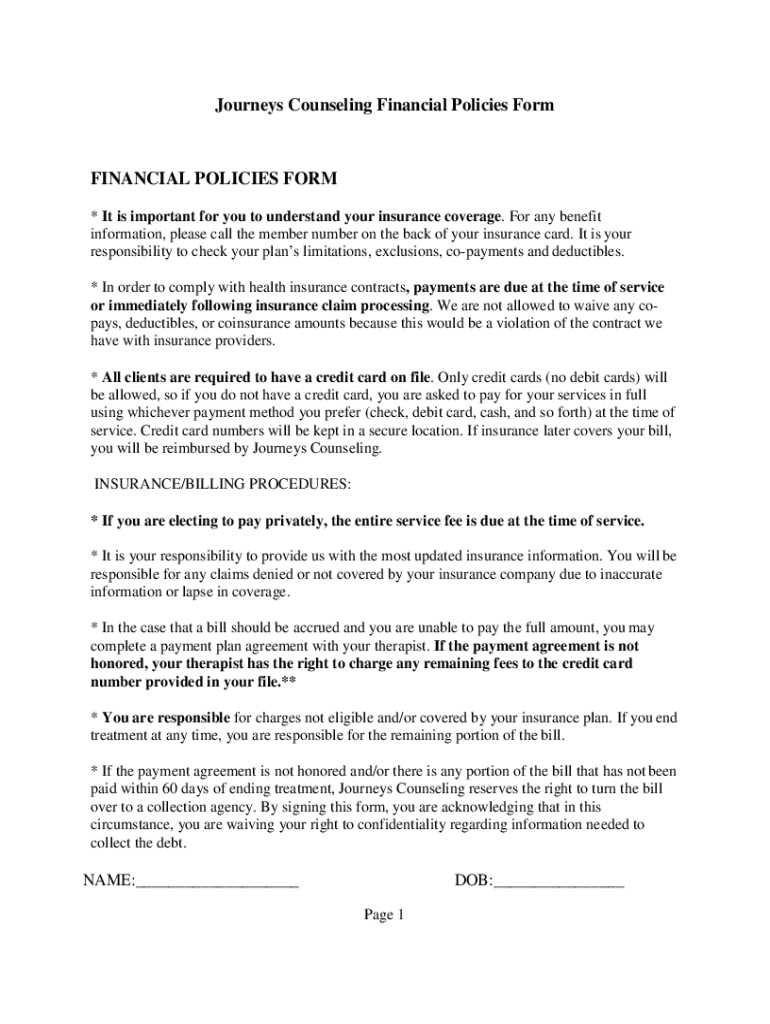 Journeys Counseling Financial Policies Form

FINANCIAL POLICIES FORM

* It is important for you to understand your insurance coverage. For any benefit information, please call the member number on the back of your insurance card. It is your responsibility to check your plan's limitations, exclusions, co-payments and deductibles.

* In order to comply with health insurance contracts, payments are due at the time of service or immediately following insurance claim processing. We are not allowed to waive any co-pays, deductibles, or coinsurance amounts because this would be a violation of the contract we have with insurance providers.

* All clients are required to have a credit card on file. Only credit cards (no debit cards) will be allowed, so if you do not have a credit card, you are asked to pay for your services in full using whichever payment method you prefer (check, debit card, cash, and so forth) at the time of service. Credit card numbers will be kept in a secure location. If insurance later covers your bill, you will be reimbursed by Journeys Counseling.

INSURANCE/BILLING PROCEDURES:

* If you are electing to pay privately, the entire service fee is due at the time of service.

* It is your responsibility to provide us with the most updated insurance information. You will be responsible for any claims denied or not covered by your insurance company due to inaccurate information or lapse in coverage.

* In the case that a bill should be accrued and you are unable to pay the full amount, you may complete a payment plan agreement with your therapist. If the payment agreement is not honored, your therapist has the right to charge any remaining fees to the credit card number provided in your file.**

* You are responsible for charges not eligible and/or covered by your insurance plan. If you end treatment at any time, you are responsible for the remaining portion of the bill.

* If the payment agreement is not honored and/or there is any portion of the bill that has not been paid within 60 days of ending treatment, Journeys Counseling reserves the right to turn the bill over to a collection agency. By signing this form, you are acknowledging that in this circumstance, you are waiving your right to confidentiality regarding information needed to collect the debt.

NAME:____________________ DOB:________________

Page 1